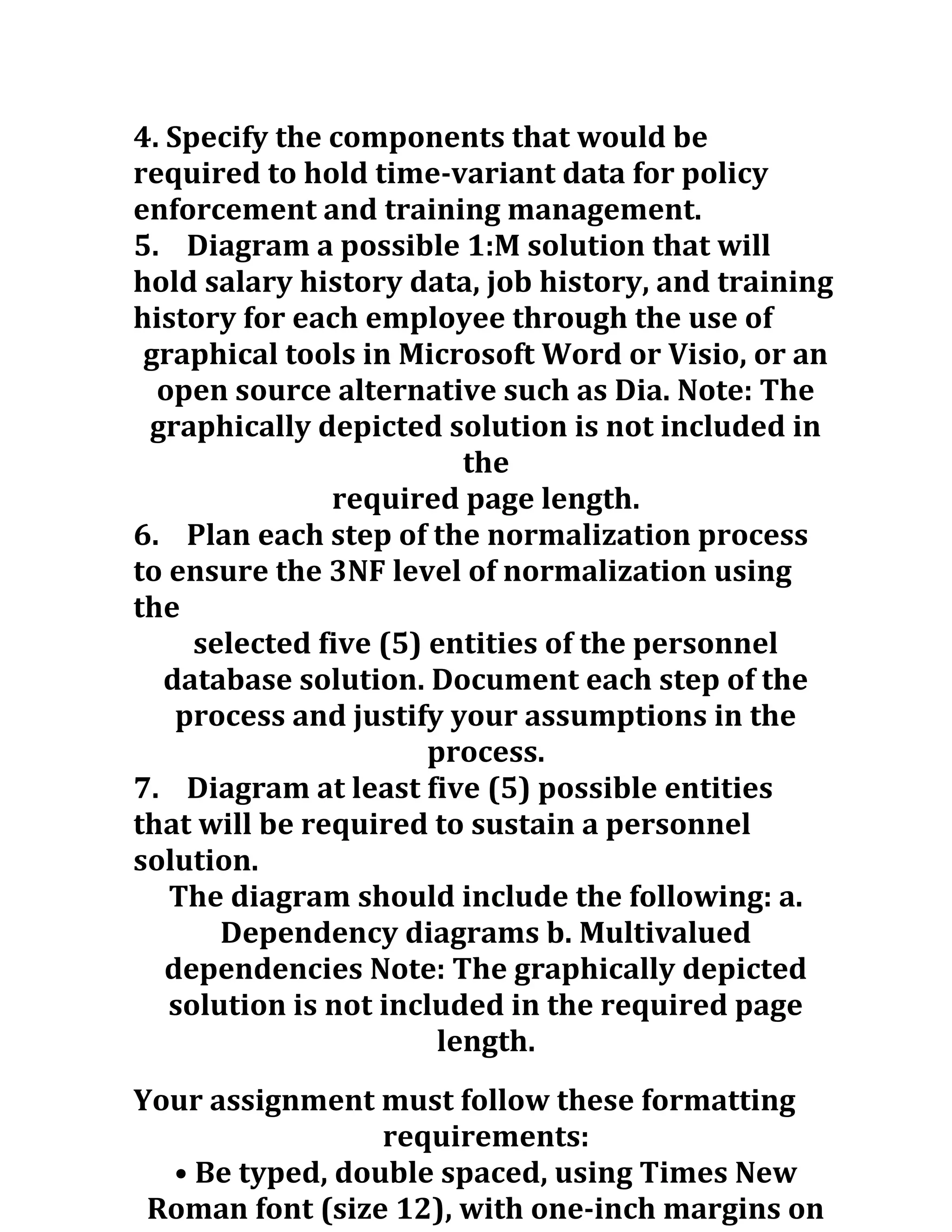 4. Specify the components that would be required to hold time-variant data for policy enforcement and training management.
5. Diagram a possible 1:M solution that will hold salary history data, job history, and training history for each employee through the use of graphical tools in Microsoft Word or Visio, or an open source alternative such as Dia. Note: The graphically depicted solution is not included in the
required page length.
6. Plan each step of the normalization process to ensure the 3NF level of normalization using the
selected five (5) entities of the personnel database solution. Document each step of the process and justify your assumptions in the process.
7. Diagram at least five (5) possible entities that will be required to sustain a personnel solution.
The diagram should include the following: a. Dependency diagrams b. Multivalued dependencies Note: The graphically depicted solution is not included in the required page length.

Your assignment must follow these formatting requirements:
• Be typed, double spaced, using Times New Roman font (size 12), with one-inch margins on